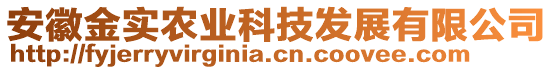 安徽金实农业科技发展有限公司
http://fyjerryvirginia.cn.coovee.com